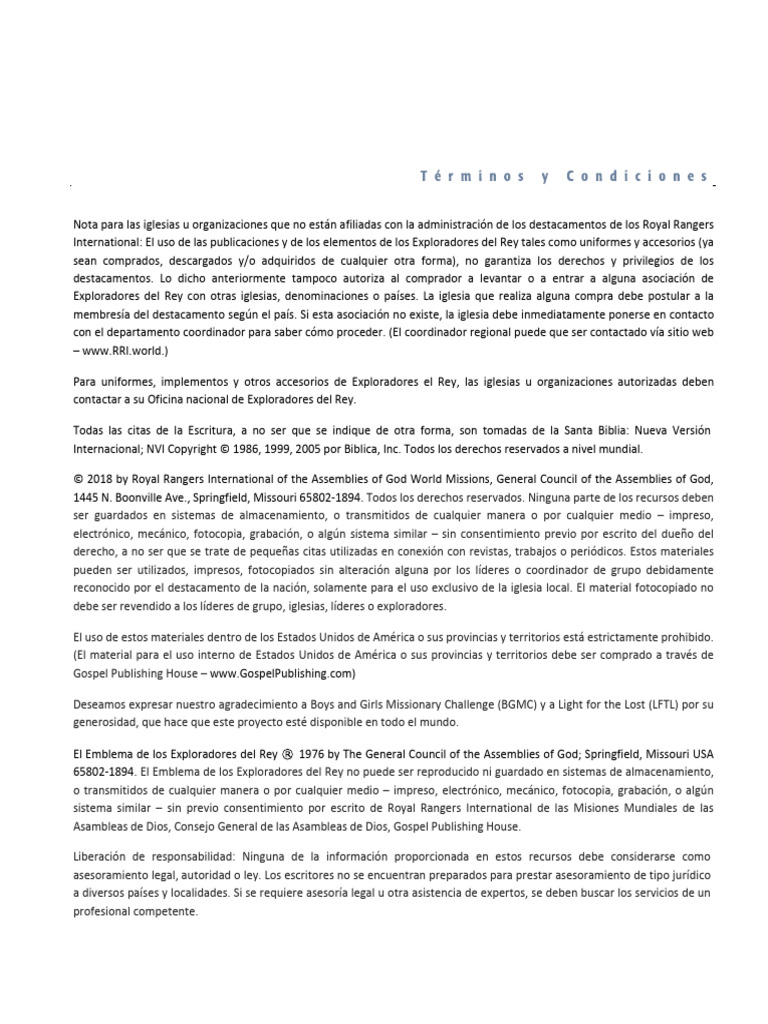 Términos y Condiciones

Nota para las iglesias u organizaciones que no están afiliadas con la administración de los destacamentos de los Royal Rangers International: El uso de las publicaciones y de los elementos de los Exploradores del Rey tales como uniformes y accesorios (ya sean comprados, descargados y/o adquiridos de cualquier otra forma), no garantiza los derechos y privilegios de los destacamentos. Lo dicho anteriormente tampoco autoriza al comprador a levantar o a entrar a alguna asociación de Exploradores del Rey con otras iglesias, denominaciones o países. La iglesia que realiza alguna compra debe postular a la membresía del destacamento según el país. Si esta asociación no existe, la iglesia debe inmediatamente ponerse en contacto con el departamento coordinador para saber cómo proceder. (El coordinador regional puede que ser contactado vía sitio web – www.RRI.world.)

Para uniformes, implementos y otros accesorios de Exploradores el Rey, las iglesias u organizaciones autorizadas deben contactar a su Oficina nacional de Exploradores del Rey.

Todas las citas de la Escritura, a no ser que se indique de otra forma, son tomadas de la Santa Biblia: Nueva Versión Internacional; NVI Copyright © 1986, 1999, 2005 por Biblica, Inc. Todos los derechos reservados a nivel mundial.

© 2018 by Royal Rangers International of the Assemblies of God World Missions, General Council of the Assemblies of God, 1445 N. Boonville Ave., Springfield, Missouri 65802-1894. Todos los derechos reservados. Ninguna parte de los recursos deben ser guardados en sistemas de almacenamiento, o transmitidos de cualquier manera o por cualquier medio – impreso, electrónico, mecánico, fotocopia, grabación, o algún sistema similar – sin consentimiento previo por escrito del dueño del derecho, a no ser que se trate de pequeñas citas utilizadas en conexión con revistas, trabajos o periódicos. Estos materiales pueden ser utilizados, impresos, fotocopiados sin alteración alguna por los líderes o coordinador de grupo debidamente reconocido por el destacamento de la nación, solamente para el uso exclusivo de la iglesia local. El material fotocopiado no debe ser revendido a los líderes de grupo, iglesias, líderes o exploradores.

El uso de estos materiales dentro de los Estados Unidos de América o sus provincias y territorios está estrictamente prohibido. (El material para el uso interno de Estados Unidos de América o sus provincias y territorios debe ser comprado a través de Gospel Publishing House – www.GospelPublishing.com)

Deseamos expresar nuestro agradecimiento a Boys and Girls Missionary Challenge (BGMC) y a Light for the Lost (LFTL) por su generosidad, que hace que este proyecto esté disponible en todo el mundo.

El Emblema de los Exploradores del Rey ® 1976 by The General Council of the Assemblies of God; Springfield, Missouri USA 65802-1894. El Emblema de los Exploradores del Rey no puede ser reproducido ni guardado en sistemas de almacenamiento, o transmitidos de cualquier manera o por cualquier medio – impreso, electrónico, mecánico, fotocopia, grabación, o algún sistema similar – sin previo consentimiento por escrito de Royal Rangers International de las Misiones Mundiales de las Asambleas de Dios, Consejo General de las Asambleas de Dios, Gospel Publishing House.

Liberación de responsabilidad: Ninguna de la información proporcionada en estos recursos debe considerarse como asesoramiento legal, autoridad o ley. Los escritores no se encuentran preparados para prestar asesoramiento de tipo jurídico a diversos países y localidades. Si se requiere asesoría legal u otra asistencia de expertos, se deben buscar los servicios de un profesional competente.